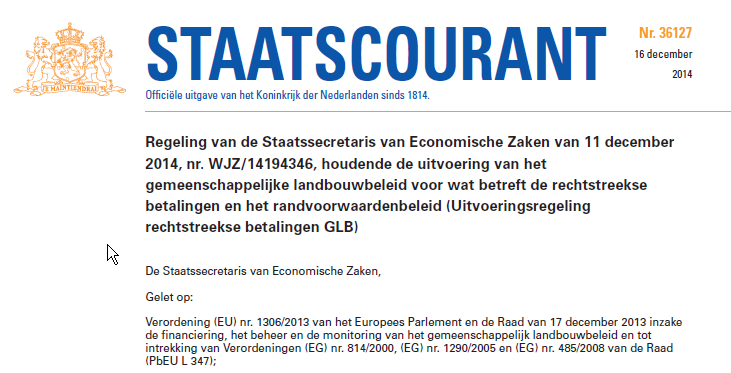 JE MAINTIENDRAI

STAATSCOURANT

Officiële uitgave van het Koninkrijk der Nederlanden sinds 1814.

Nr. 36127
16 december
2014

Regeling van de Staatssecretaris van Economische Zaken van 11 december 2014, nr. WJZ/14194346, houdende de uitvoering van het gemeenschappelijke landbouwbeleid voor wat betreft de rechtstreekse betalingen en het randvoorwaardenbeleid (Uitvoeringsregeling rechtstreekse betalingen GLB)

De Staatssecretaris van Economische Zaken,

Gelet op:

Verordening (EU) nr. 1306/2013 van het Europees Parlement en de Raad van 17 december 2013 inzake de financiering, het beheer en de monitoring van het gemeenschappelijk landbouwbeleid en tot intrekking van Verordeningen (EG) nr. 814/2000, (EG) nr. 1290/2005 en (EG) nr. 485/2008 van de Raad (PbEU L 347);